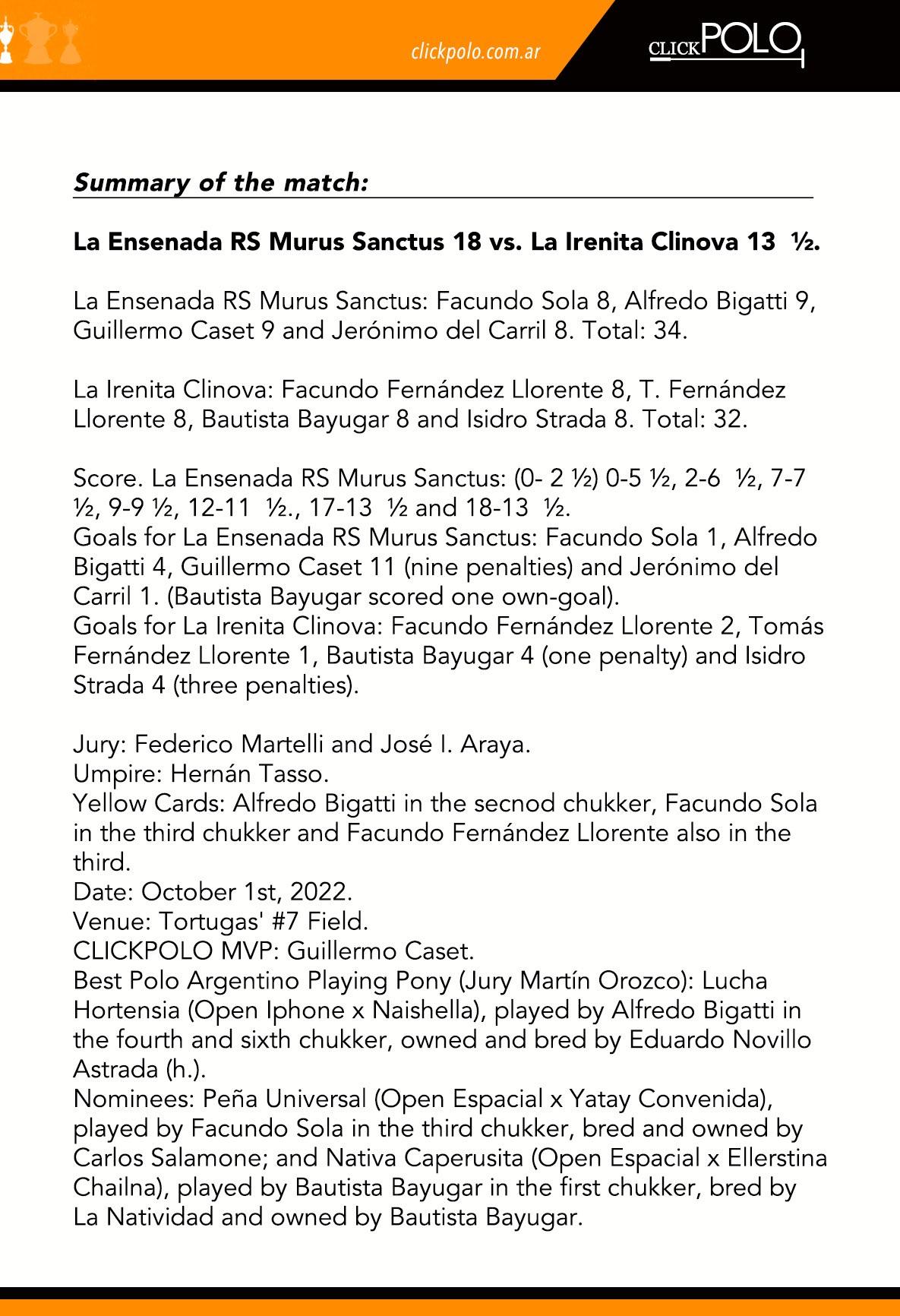 clickpolo.com.ar

CLICKPOLO

Summary of the match:

La Ensenada RS Murus Sanctus 18 vs. La Irenita Clinova 13 ½.

La Ensenada RS Murus Sanctus: Facundo Sola 8, Alfredo Bigatti 9, Guillermo Caset 9 and Jerónimo del Carril 8. Total: 34.

La Irenita Clinova: Facundo Fernández Llorente 8, T. Fernández Llorente 8, Bautista Bayugar 8 and Isidro Strada 8. Total: 32.

Score. La Ensenada RS Murus Sanctus: (0- 2 ½) 0-5 ½, 2-6 ½, 7-7 ½, 9-9 ½, 12-11 ½., 17-13 ½ and 18-13 ½.
Goals for La Ensenada RS Murus Sanctus: Facundo Sola 1, Alfredo Bigatti 4, Guillermo Caset 11 (nine penalties) and Jerónimo del Carril 1. (Bautista Bayugar scored one own-goal).
Goals for La Irenita Clinova: Facundo Fernández Llorente 2, Tomás Fernández Llorente 1, Bautista Bayugar 4 (one penalty) and Isidro Strada 4 (three penalties).

Jury: Federico Martelli and José I. Araya.
Umpire: Hernán Tasso.
Yellow Cards: Alfredo Bigatti in the secnod chukker, Facundo Sola in the third chukker and Facundo Fernández Llorente also in the third.
Date: October 1st, 2022.
Venue: Tortugas' #7 Field.
CLICKPOLO MVP: Guillermo Caset.
Best Polo Argentino Playing Pony (Jury Martín Orozco): Lucha Hortensia (Open Iphone x Naishella), played by Alfredo Bigatti in the fourth and sixth chukker, owned and bred by Eduardo Novillo Astrada (h.).
Nominees: Peña Universal (Open Espacial x Yatay Convenida), played by Facundo Sola in the third chukker, bred and owned by Carlos Salamone; and Nativa Caperusita (Open Espacial x Ellerstina Chailna), played by Bautista Bayugar in the first chukker, bred by La Natividad and owned by Bautista Bayugar.